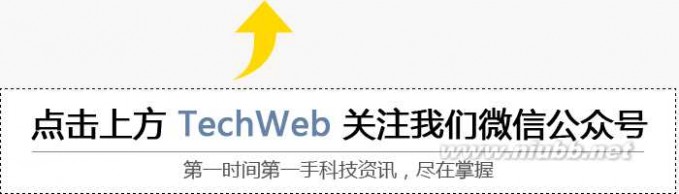 点击上方 TechWeb 关注我们微信公众号

www.niubb.net

第一时间第一手科技资讯，尽在掌握